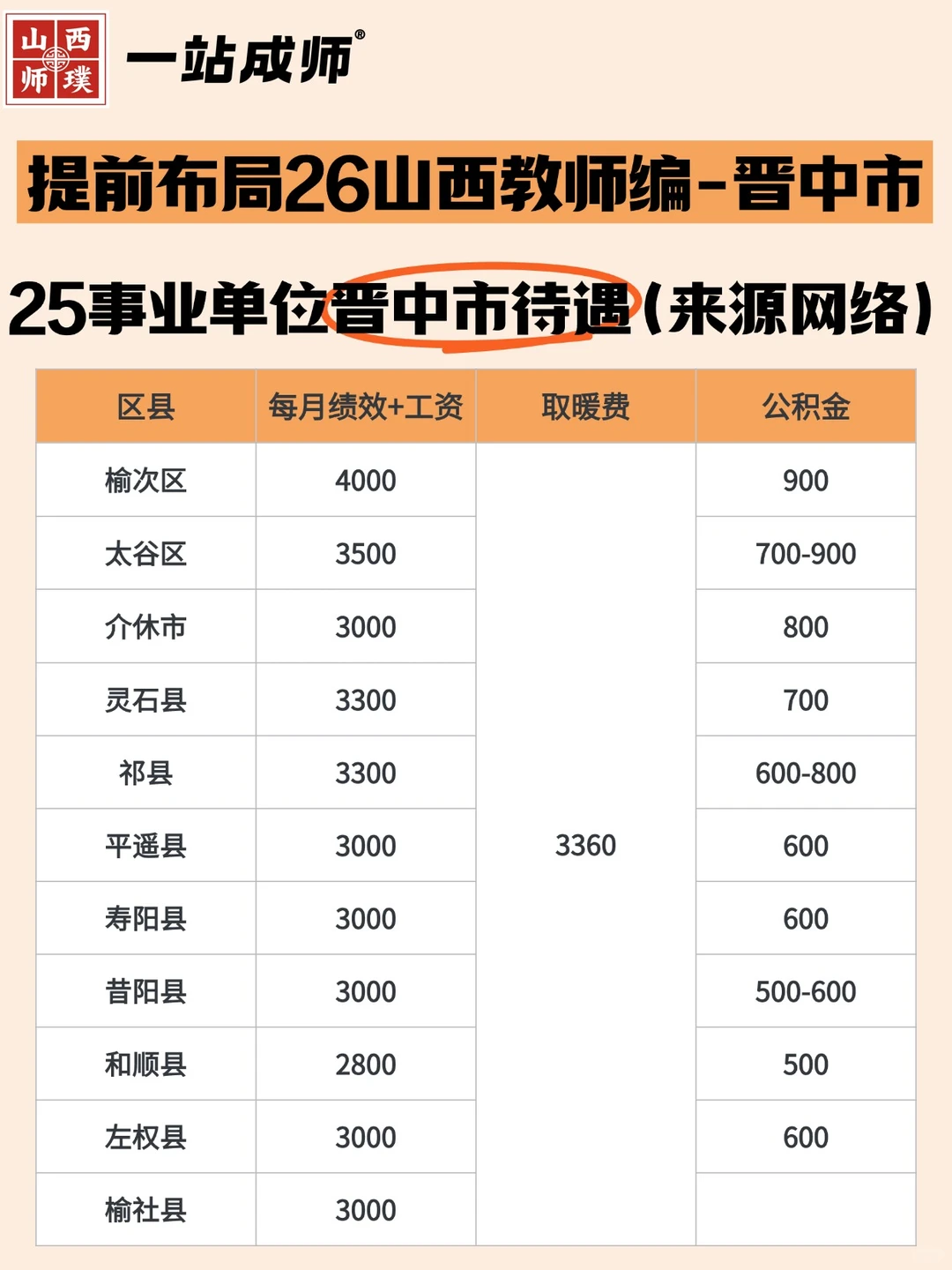 山西师璞 一站成师®

提前布局26山西教师编-晋中市

25事业单位晋中市待遇(来源网络)

| 区县 | 每月绩效+工资 | 取暖费 | 公积金 |
|---|---|---|---|
| 榆次区 | 4000 | 3360 | 900 |
| 太谷区 | 3500 | | 700-900 |
| 介休市 | 3000 | | 800 |
| 灵石县 | 3300 | | 700 |
| 祁县 | 3300 | | 600-800 |
| 平遥县 | 3000 | | 600 |
| 寿阳县 | 3000 | | 600 |
| 昔阳县 | 3000 | | 500-600 |
| 和顺县 | 2800 | | 500 |
| 左权县 | 3000 | | 600 |
| 榆社县 | 3000 | | |